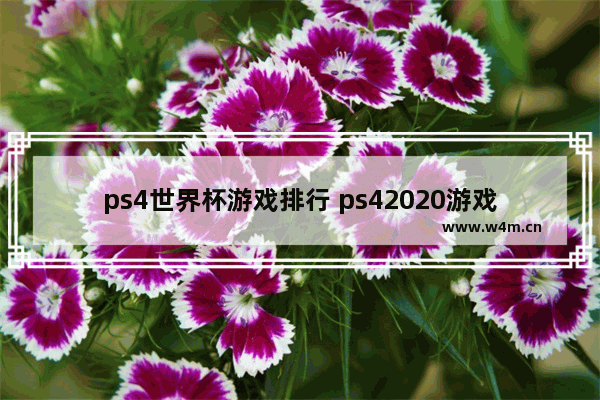 ps4世界杯游戏排行 ps42020游戏

www.w4m.cn